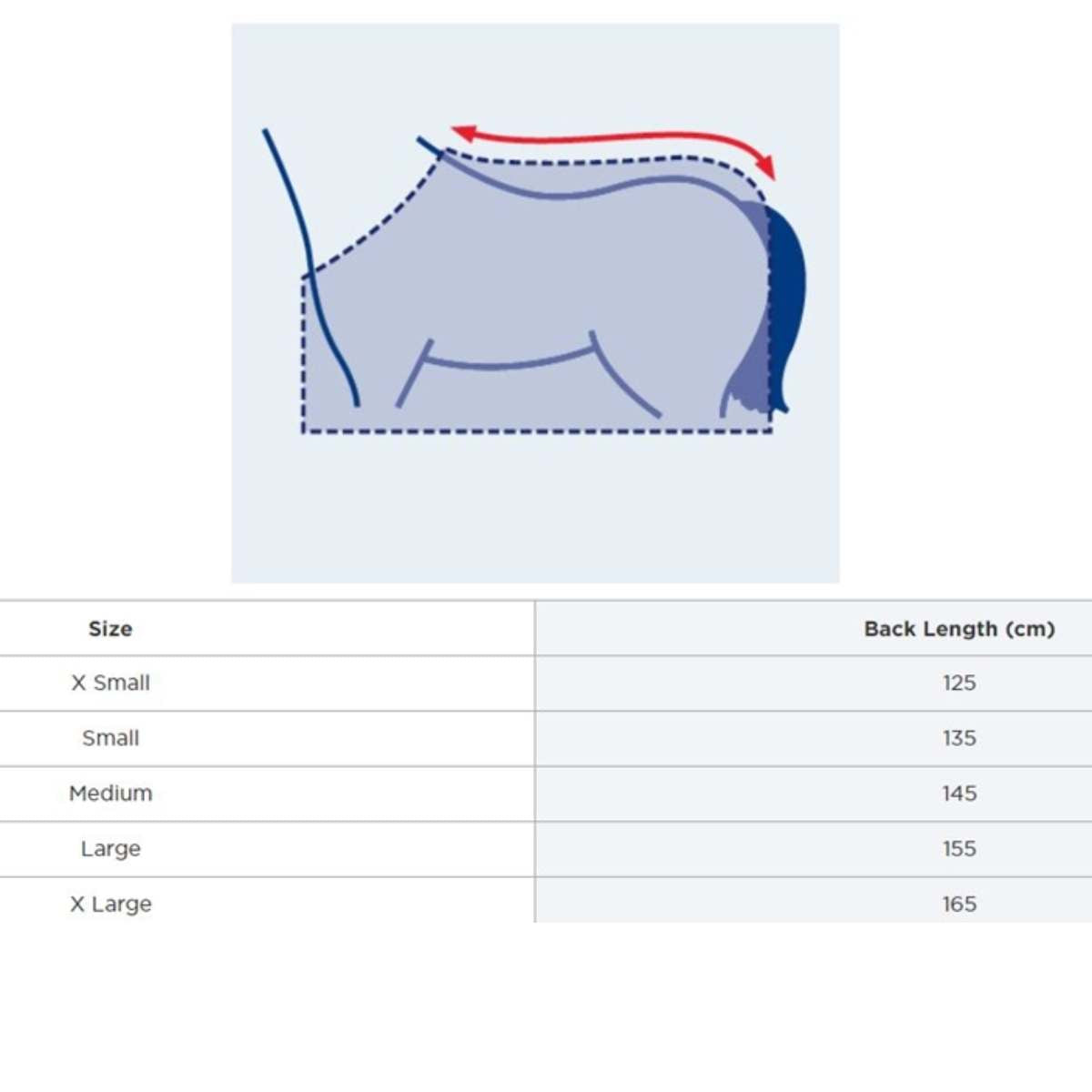 | Size | Back Length (cm) |
|---|---|
| X Small | 125 |
| Small | 135 |
| Medium | 145 |
| Large | 155 |
| X Large | 165 |